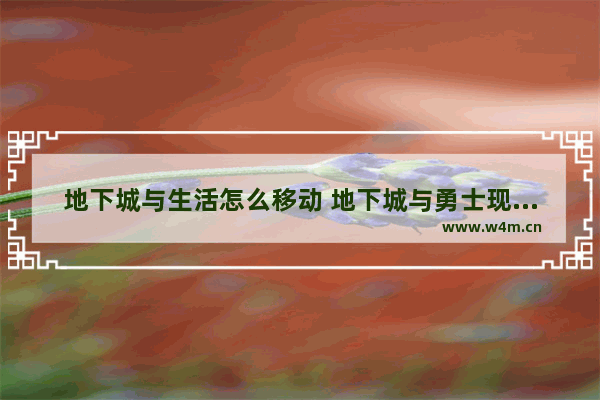 地下城与生活怎么移动 地下城与勇士现...
www.w4m.cn